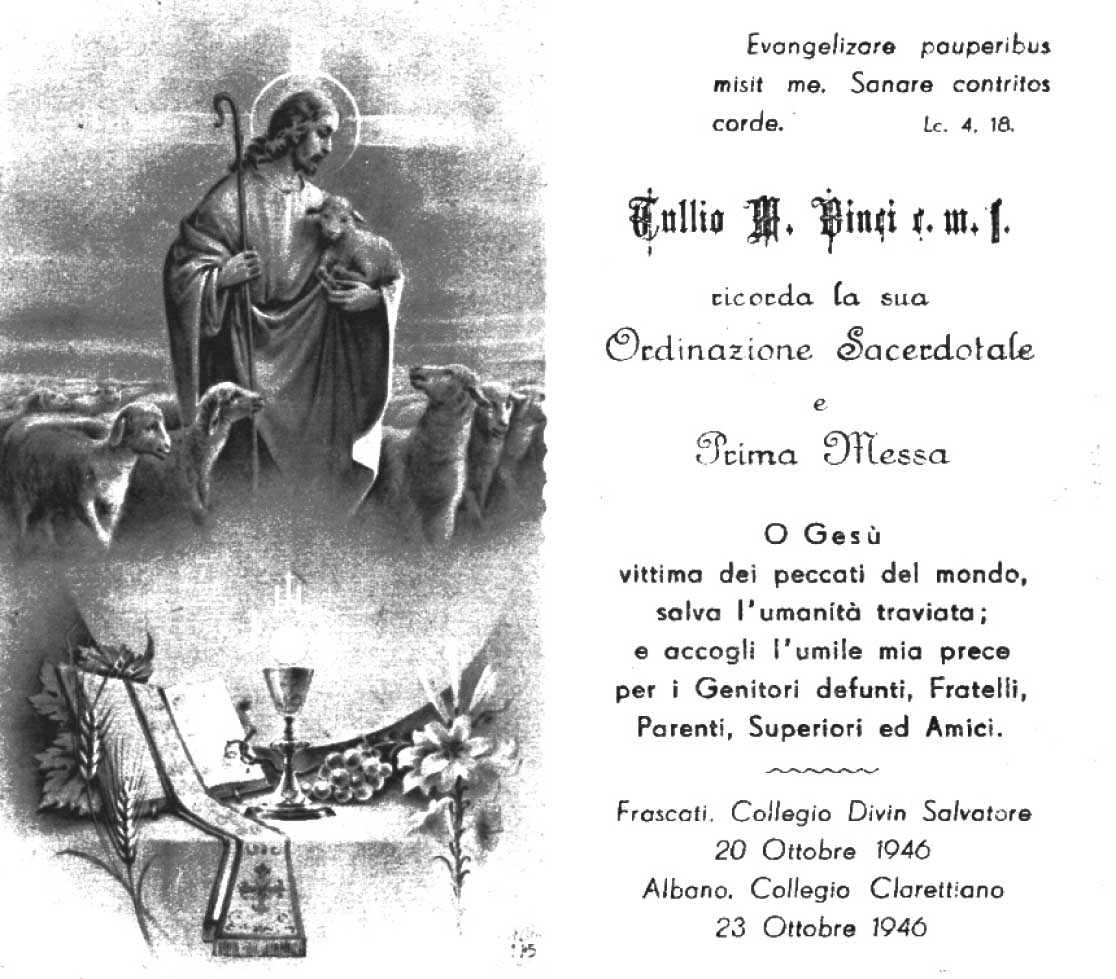 Evangelizare pauperibus misit me. Sanare contritos corde. Lc. 4, 18.

Tullio M. Vinci c. m. f.

ricorda la sua

Ordinazione Sacerdotale

e

Prima Messa

O Gesù
vittima dei peccati del mondo,
salva l'umanità traviata;
e accogli l'umile mia prece
per i Genitori defunti, Fratelli,
Parenti, Superiori ed Amici.

Frascati, Collegio Divin Salvatore
20 Ottobre 1946
Albano, Collegio Clarettiano
23 Ottobre 1946

135